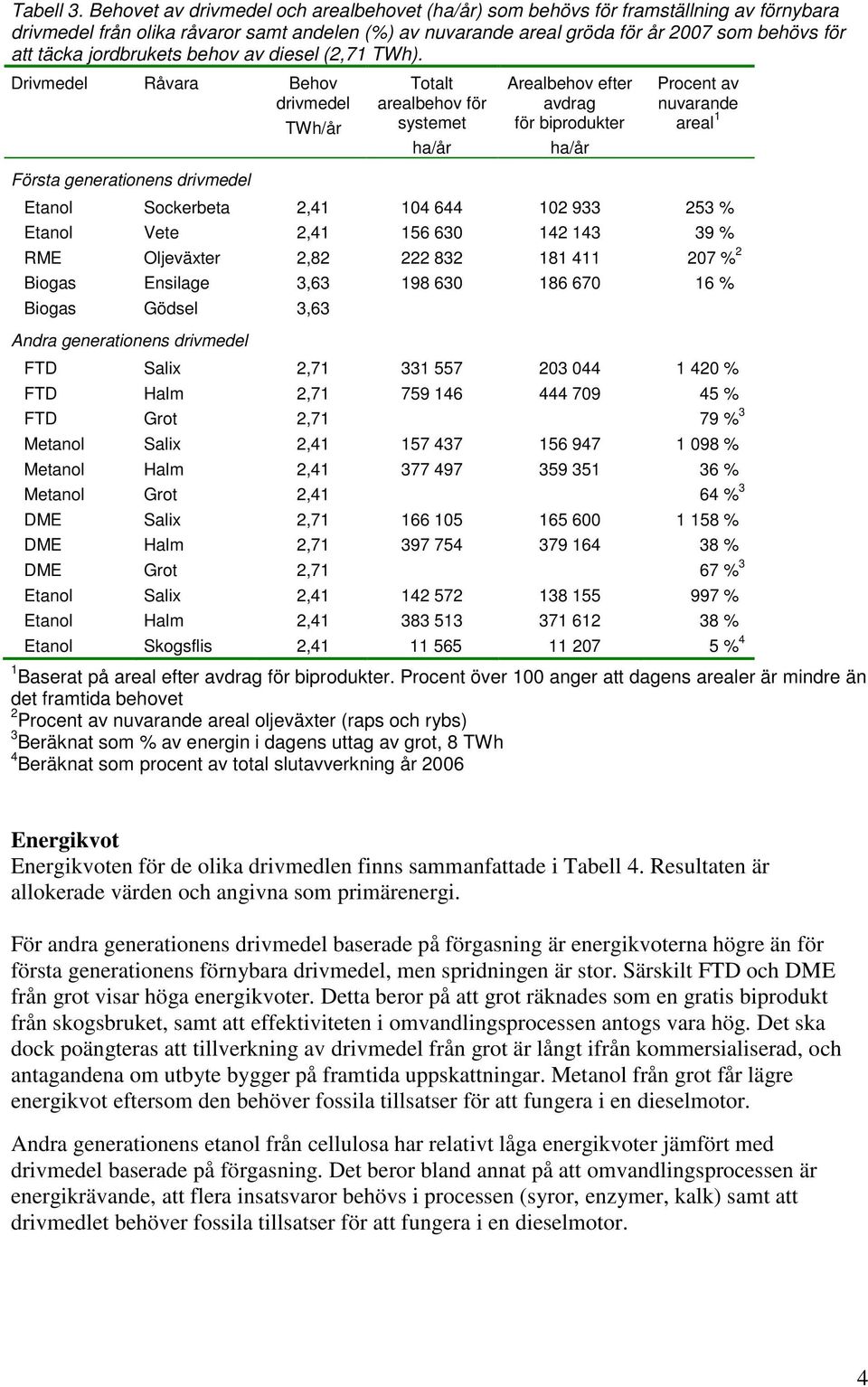 Tabell 3. Behovet av drivmedel och arealbehovet (ha/år) som behövs för framställning av förnybara drivmedel från olika råvaror samt andelen (%) av nuvarande areal gröda för år 2007 som behövs för att täcka jordbrukets behov av diesel (2,71 TWh).

| Drivmedel | Råvara | Behov drivmedel TWh/år | Totalt arealbehov för systemet ha/år | Arealbehov efter avdrag för biprodukter ha/år | Procent av nuvarande areal$^1$ |
|---|---|---|---|---|---|
| Första generationens drivmedel | | | | | |
| Etanol | Sockerbeta | 2,41 | 104 644 | 102 933 | 253 % |
| Etanol | Vete | 2,41 | 156 630 | 142 143 | 39 % |
| RME | Oljeväxter | 2,82 | 222 832 | 181 411 | 207 %$^2$ |
| Biogas | Ensilage | 3,63 | 198 630 | 186 670 | 16 % |
| Biogas | Gödsel | 3,63 | | | |
| Andra generationens drivmedel | | | | | |
| FTD | Salix | 2,71 | 331 557 | 203 044 | 1 420 % |
| FTD | Halm | 2,71 | 759 146 | 444 709 | 45 % |
| FTD | Grot | 2,71 | | | 79 %$^3$ |
| Metanol | Salix | 2,41 | 157 437 | 156 947 | 1 098 % |
| Metanol | Halm | 2,41 | 377 497 | 359 351 | 36 % |
| Metanol | Grot | 2,41 | | | 64 %$^3$ |
| DME | Salix | 2,71 | 166 105 | 165 600 | 1 158 % |
| DME | Halm | 2,71 | 397 754 | 379 164 | 38 % |
| DME | Grot | 2,71 | | | 67 %$^3$ |
| Etanol | Salix | 2,41 | 142 572 | 138 155 | 997 % |
| Etanol | Halm | 2,41 | 383 513 | 371 612 | 38 % |
| Etanol | Skogsflis | 2,41 | 11 565 | 11 207 | 5 %$^4$ |

$^1$Baserat på areal efter avdrag för biprodukter. Procent över 100 anger att dagens arealer är mindre än det framtida behovet
$^2$Procent av nuvarande areal oljeväxter (raps och rybs)
$^3$Beräknat som % av energin i dagens uttag av grot, 8 TWh
$^4$Beräknat som procent av total slutavverkning år 2006

Energikvot
Energikvoten för de olika drivmedlen finns sammanfattade i Tabell 4. Resultaten är allokerade värden och angivna som primärenergi.

För andra generationens drivmedel baserade på förgasning är energikvoterna högre än för första generationens förnybara drivmedel, men spridningen är stor. Särskilt FTD och DME från grot visar höga energikvoter. Detta beror på att grot räknades som en gratis biprodukt från skogsbruket, samt att effektiviteten i omvandlingsprocessen antogs vara hög. Det ska dock poängteras att tillverkning av drivmedel från grot är långt ifrån kommersialiserad, och antagandena om utbyte bygger på framtida uppskattningar. Metanol från grot får lägre energikvot eftersom den behöver fossila tillsatser för att fungera i en dieselmotor.

Andra generationens etanol från cellulosa har relativt låga energikvoter jämfört med drivmedel baserade på förgasning. Det beror bland annat på att omvandlingsprocessen är energikrävande, att flera insatsvaror behövs i processen (syror, enzymer, kalk) samt att drivmedlet behöver fossila tillsatser för att fungera i en dieselmotor.

4